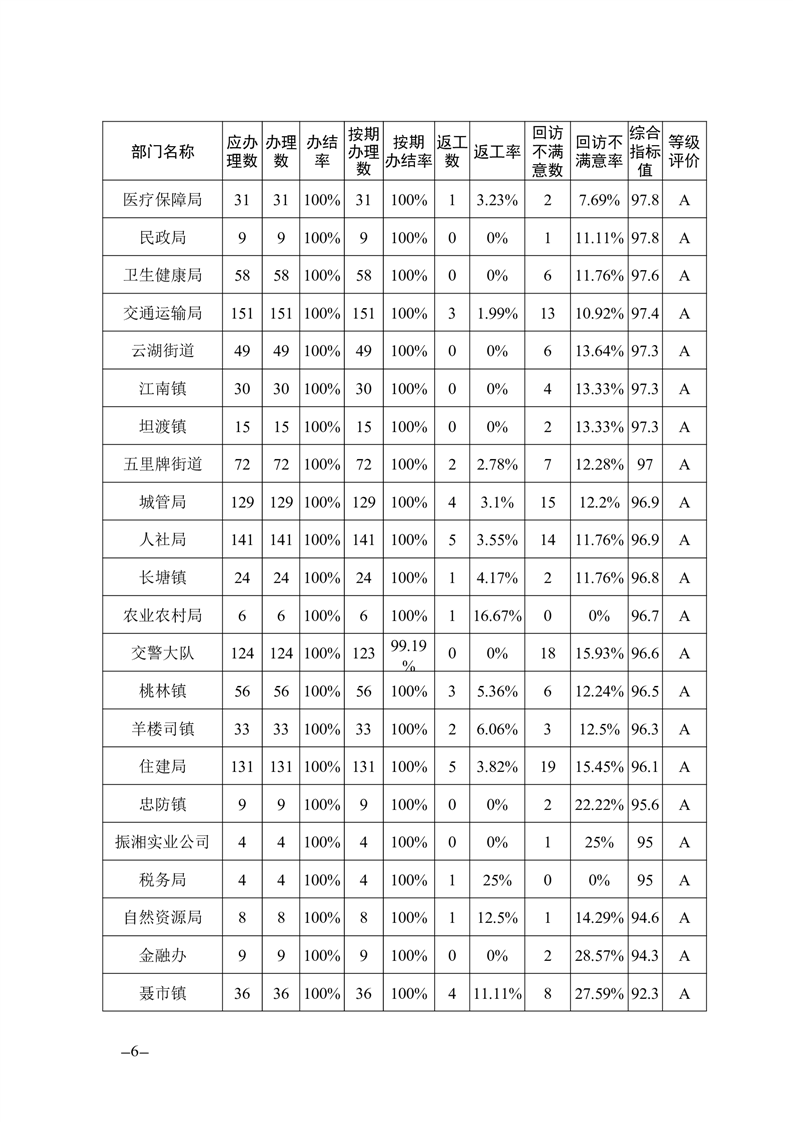 | 部门名称 | 应办理数 | 办理数 | 办结率 | 按期办理数 | 按期办结率 | 返工数 | 返工率 | 回访不满意数 | 回访不满意率 | 综合指标值 | 等级评价 |
|---|---|---|---|---|---|---|---|---|---|---|---|
| 医疗保障局 | 31 | 31 | 100% | 31 | 100% | 1 | 3.23% | 2 | 7.69% | 97.8 | A |
| 民政局 | 9 | 9 | 100% | 9 | 100% | 0 | 0% | 1 | 11.11% | 97.8 | A |
| 卫生健康局 | 58 | 58 | 100% | 58 | 100% | 0 | 0% | 6 | 11.76% | 97.6 | A |
| 交通运输局 | 151 | 151 | 100% | 151 | 100% | 3 | 1.99% | 13 | 10.92% | 97.4 | A |
| 云湖街道 | 49 | 49 | 100% | 49 | 100% | 0 | 0% | 6 | 13.64% | 97.3 | A |
| 江南镇 | 30 | 30 | 100% | 30 | 100% | 0 | 0% | 4 | 13.33% | 97.3 | A |
| 坦渡镇 | 15 | 15 | 100% | 15 | 100% | 0 | 0% | 2 | 13.33% | 97.3 | A |
| 五里牌街道 | 72 | 72 | 100% | 72 | 100% | 2 | 2.78% | 7 | 12.28% | 97 | A |
| 城管局 | 129 | 129 | 100% | 129 | 100% | 4 | 3.1% | 15 | 12.2% | 96.9 | A |
| 人社局 | 141 | 141 | 100% | 141 | 100% | 5 | 3.55% | 14 | 11.76% | 96.9 | A |
| 长塘镇 | 24 | 24 | 100% | 24 | 100% | 1 | 4.17% | 2 | 11.76% | 96.8 | A |
| 农业农村局 | 6 | 6 | 100% | 6 | 100% | 1 | 16.67% | 0 | 0% | 96.7 | A |
| 交警大队 | 124 | 124 | 100% | 123 | 99.19% | 0 | 0% | 18 | 15.93% | 96.6 | A |
| 桃林镇 | 56 | 56 | 100% | 56 | 100% | 3 | 5.36% | 6 | 12.24% | 96.5 | A |
| 羊楼司镇 | 33 | 33 | 100% | 33 | 100% | 2 | 6.06% | 3 | 12.5% | 96.3 | A |
| 住建局 | 131 | 131 | 100% | 131 | 100% | 5 | 3.82% | 19 | 15.45% | 96.1 | A |
| 忠防镇 | 9 | 9 | 100% | 9 | 100% | 0 | 0% | 2 | 22.22% | 95.6 | A |
| 振湘实业公司 | 4 | 4 | 100% | 4 | 100% | 0 | 0% | 1 | 25% | 95 | A |
| 税务局 | 4 | 4 | 100% | 4 | 100% | 1 | 25% | 0 | 0% | 95 | A |
| 自然资源局 | 8 | 8 | 100% | 8 | 100% | 1 | 12.5% | 1 | 14.29% | 94.6 | A |
| 金融办 | 9 | 9 | 100% | 9 | 100% | 0 | 0% | 2 | 28.57% | 94.3 | A |
| 聂市镇 | 36 | 36 | 100% | 36 | 100% | 4 | 11.11% | 8 | 27.59% | 92.3 | A |

–6–